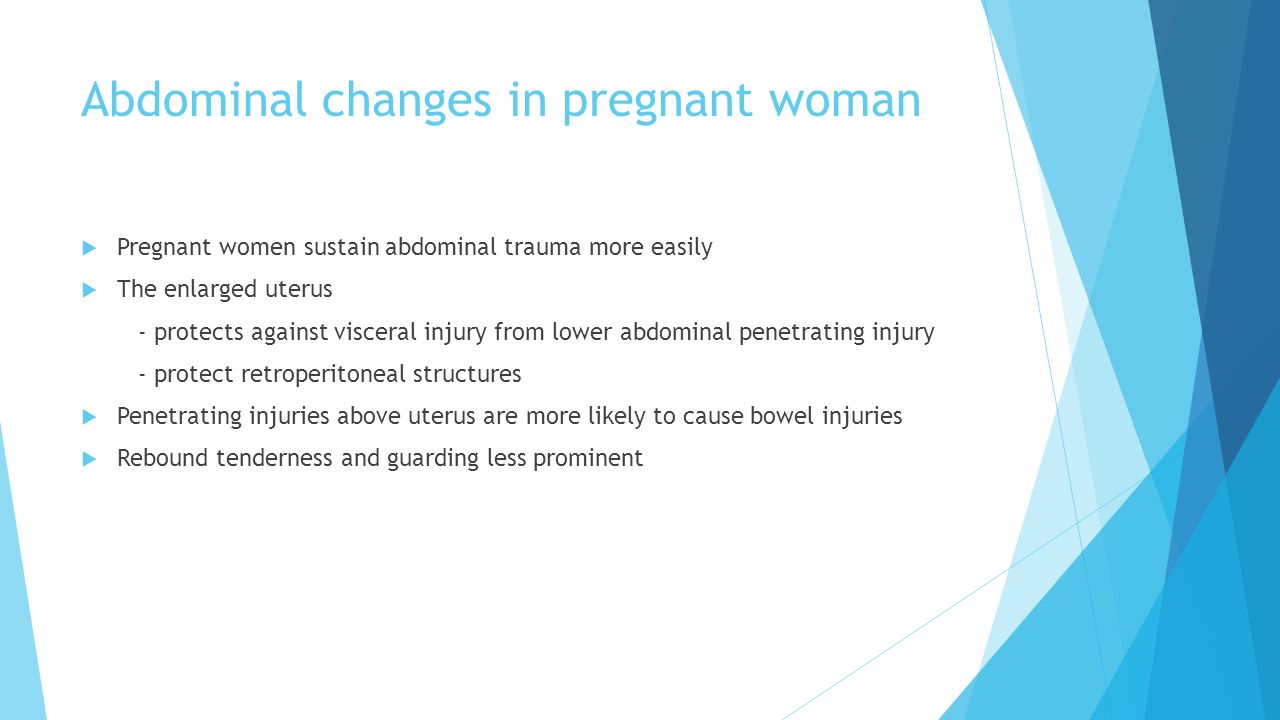 Abdominal changes in pregnant woman

Pregnant women sustain abdominal trauma more easily

The enlarged uterus

- protects against visceral injury from lower abdominal penetrating injury

- protect retroperitoneal structures

Penetrating injuries above uterus are more likely to cause bowel injuries

Rebound tenderness and guarding less prominent